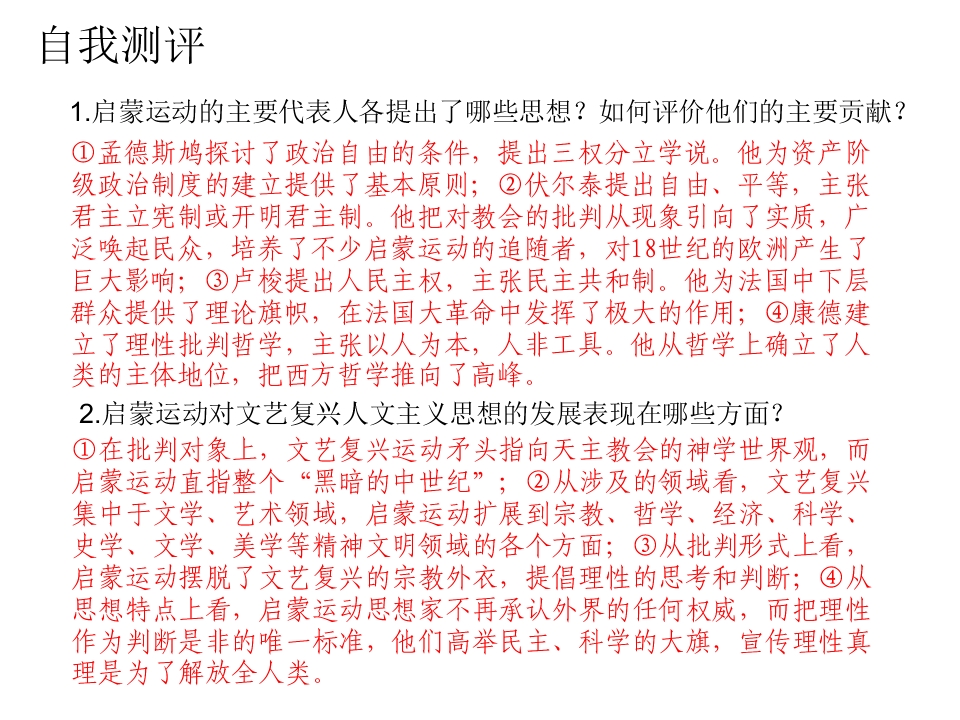 自我测评

1.启蒙运动的主要代表人各提出了哪些思想？如何评价他们的主要贡献？

①孟德斯鸠探讨了政治自由的条件，提出三权分立学说。他为资产阶级政治制度的建立提供了基本原则；②伏尔泰提出自由、平等，主张君主立宪制或开明君主制。他把对教会的批判从现象引向了实质，广泛唤起民众，培养了不少启蒙运动的追随者，对18世纪的欧洲产生了巨大影响；③卢梭提出人民主权，主张民主共和制。他为法国中下层群众提供了理论旗帜，在法国大革命中发挥了极大的作用；④康德建立了理性批判哲学，主张以人为本，人非工具。他从哲学上确立了人类的主体地位，把西方哲学推向了高峰。

2.启蒙运动对文艺复兴人文主义思想的发展表现在哪些方面？

①在批判对象上，文艺复兴运动矛头指向天主教会的神学世界观，而启蒙运动直指整个“黑暗的中世纪”；②从涉及的领域看，文艺复兴集中于文学、艺术领域，启蒙运动扩展到宗教、哲学、经济、科学、史学、文学、美学等精神文明领域的各个方面；③从批判形式上看，启蒙运动摆脱了文艺复兴的宗教外衣，提倡理性的思考和判断；④从思想特点上看，启蒙运动思想家不再承认外界的任何权威，而把理性作为判断是非的唯一标准，他们高举民主、科学的大旗，宣传理性真理是为了解放全人类。